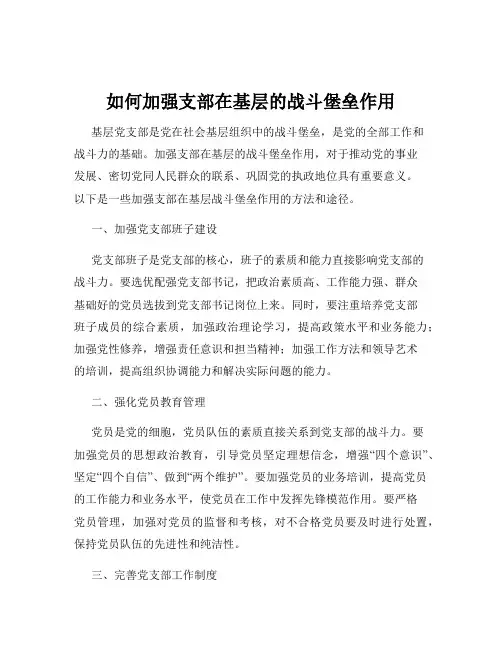 如何加强支部在基层的战斗堡垒作用

基层党支部是党在社会基层组织中的战斗堡垒，是党的全部工作和战斗力的基础。加强支部在基层的战斗堡垒作用，对于推动党的事业发展、密切党同人民群众的联系、巩固党的执政地位具有重要意义。以下是一些加强支部在基层战斗堡垒作用的方法和途径。

一、加强党支部班子建设

党支部班子是党支部的核心，班子的素质和能力直接影响党支部的战斗力。要选优配强党支部书记，把政治素质高、工作能力强、群众基础好的党员选拔到党支部书记岗位上来。同时，要注重培养党支部班子成员的综合素质，加强政治理论学习，提高政策水平和业务能力；加强党性修养，增强责任意识和担当精神；加强工作方法和领导艺术的培训，提高组织协调能力和解决实际问题的能力。

二、强化党员教育管理

党员是党的细胞，党员队伍的素质直接关系到党支部的战斗力。要加强党员的思想政治教育，引导党员坚定理想信念，增强“四个意识”、坚定“四个自信”、做到“两个维护”。要加强党员的业务培训，提高党员的工作能力和业务水平，使党员在工作中发挥先锋模范作用。要严格党员管理，加强对党员的监督和考核，对不合格党员要及时进行处置，保持党员队伍的先进性和纯洁性。

三、完善党支部工作制度